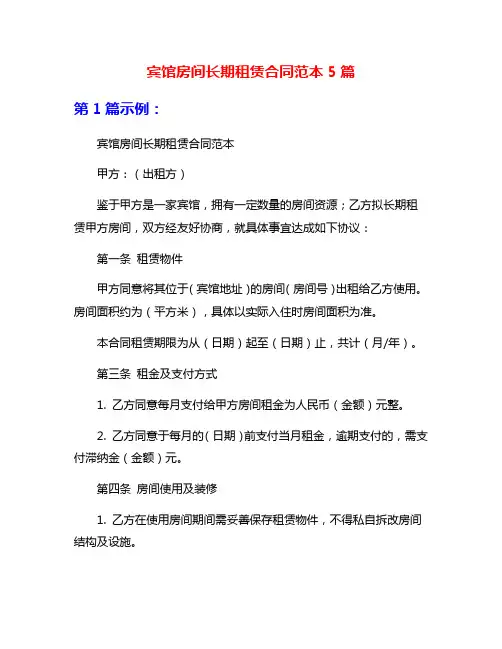 宾馆房间长期租赁合同范本 5 篇

第 1 篇示例：

宾馆房间长期租赁合同范本

甲方：（出租方）

鉴于甲方是一家宾馆，拥有一定数量的房间资源；乙方拟长期租赁甲方房间，双方经友好协商，就具体事宜达成如下协议：

第一条 租赁物件

甲方同意将其位于（宾馆地址）的房间（房间号）出租给乙方使用。房间面积约为（平方米），具体以实际入住时房间面积为准。

本合同租赁期限为从（日期）起至（日期）止，共计（月/年）。

第三条 租金及支付方式

1. 乙方同意每月支付给甲方房间租金为人民币（金额）元整。

2. 乙方同意于每月的（日期）前支付当月租金，逾期支付的，需支付滞纳金（金额）元。

第四条 房间使用及装修

1. 乙方在使用房间期间需妥善保存租赁物件，不得私自拆改房间结构及设施。